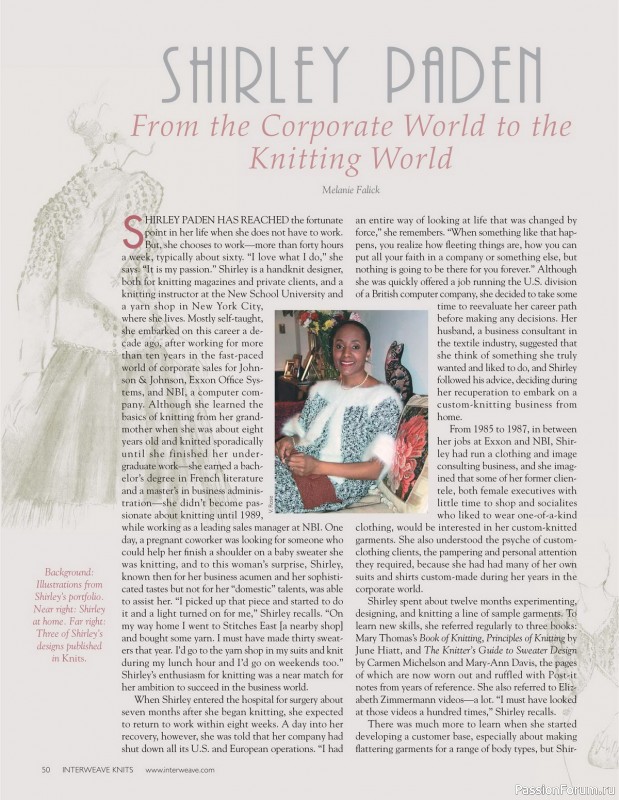 SHIRLEY PADEN

From the Corporate World to the Knitting World

Melanie Falick

SHIRLEY PADEN HAS REACHED the fortunate point in her life when she does not have to work. But, she chooses to work—more than forty hours a week, typically about sixty. "I love what I do," she says. "It is my passion." Shirley is a handknit designer, both for knitting magazines and private clients, and a knitting instructor at the New School University and a yarn shop in New York City, where she lives. Mostly self-taught, she embarked on this career a decade ago, after working for more than ten years in the fast-paced world of corporate sales for Johnson & Johnson, Exxon Office Systems, and NBI, a computer company. Although she learned the basics of knitting from her grandmother when she was about eight years old and knitted sporadically until she finished her undergraduate work—she earned a bachelor's degree in French literature and a master's in business administration—she didn't become passionate about knitting until 1989, while working as a leading sales manager at NBI. One day, a pregnant coworker was looking for someone who could help her finish a shoulder on a baby sweater she was knitting, and to this woman's surprise, Shirley, known then for her business acumen and her sophisticated tastes but not for her "domestic" talents, was able to assist her. "I picked up that piece and started to do it and a light turned on for me," Shirley recalls. "On my way home I went to Stitches East [a nearby shop] and bought some yarn. I must have made thirty sweaters that year. I'd go to the yarn shop in my suits and knit during my lunch hour and I'd go on weekends too." Shirley's enthusiasm for knitting was a near match for her ambition to succeed in the business world.

When Shirley entered the hospital for surgery about seven months after she began knitting, she expected to return to work within eight weeks. A day into her recovery, however, she was told that her company had shut down all its U.S. and European operations. "I had an entire way of looking at life that was changed by force," she remembers. "When something like that happens, you realize how fleeting things are, how you can put all your faith in a company or something else, but nothing is going to be there for you forever." Although she was quickly offered a job running the U.S. division of a British computer company, she decided to take some time to reevaluate her career path before making any decisions. Her husband, a business consultant in the textile industry, suggested that she think of something she truly wanted and liked to do, and Shirley followed his advice, deciding during her recuperation to embark on a custom-knitting business from home.

From 1985 to 1987, in between her jobs at Exxon and NBI, Shirley had run a clothing and image consulting business, and she imagined that some of her former clientele, both female executives with little time to shop and socialites who liked to wear one-of-a-kind clothing, would be interested in her custom-knitted garments. She also understood the psyche of custom-clothing clients, the pampering and personal attention they required, because she had had many of her own suits and shirts custom-made during her years in the corporate world.

Shirley spent about twelve months experimenting, designing, and knitting a line of sample garments. To learn new skills, she referred regularly to three books: Mary Thomas's Book of Knitting, Principles of Knitting by June Hiatt, and The Knitter's Guide to Sweater Design by Carmen Michelson and Mary-Ann Davis, the pages of which are now worn out and ruffled with Post-it notes from years of reference. She also referred to Elizabeth Zimmermann videos—a lot. "I must have looked at those videos a hundred times," Shirley recalls.

There was much more to learn when she started developing a customer base, especially about making flattering garments for a range of body types, but Shir-

V. Rose

Background: Illustrations from Shirley's portfolio. Near right: Shirley at home. Far right: Three of Shirley's designs published in Knits.

50 INTERWEAVE KNITS www.interweave.com

PassionForum.ru